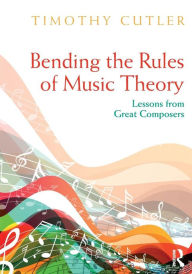 TIMOTHY CUTLER

Bending the Rules of Music Theory

Lessons from Great Composers